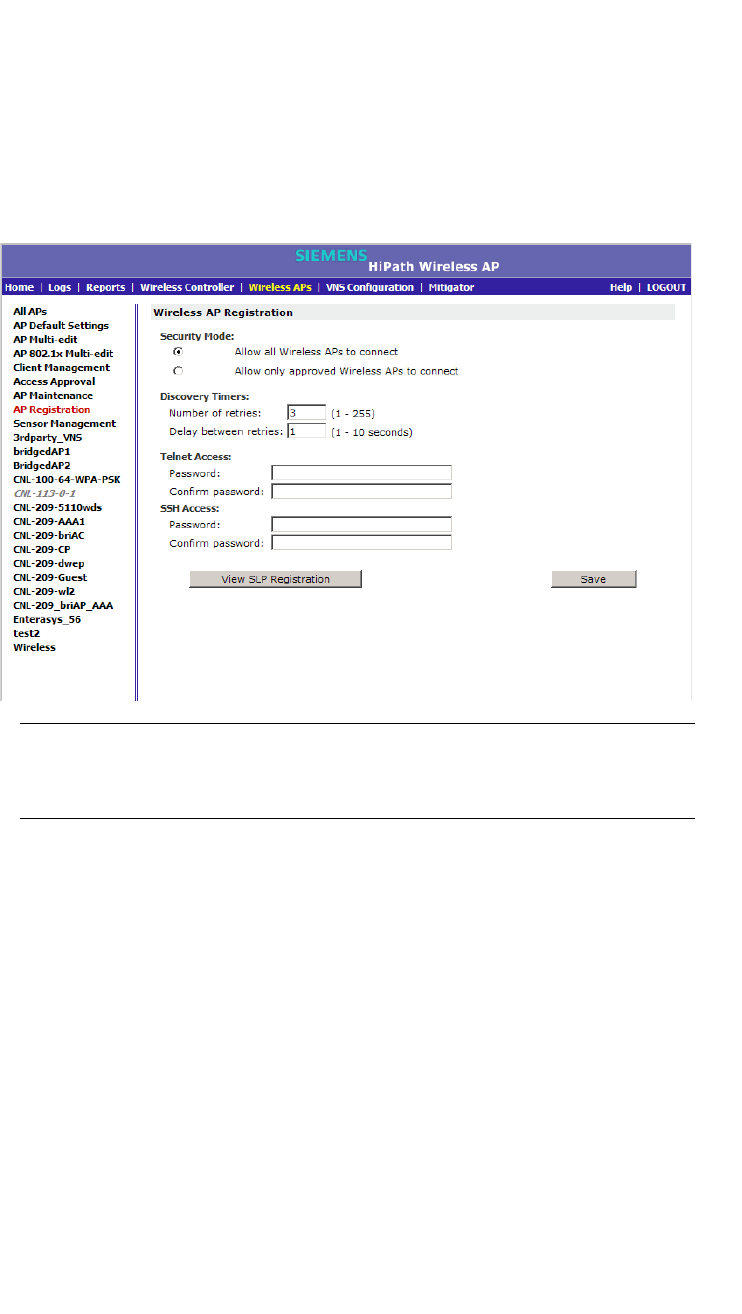 SIEMENS
HiPath Wireless AP

Home | Logs | Reports | Wireless Controller | Wireless APs | VNS Configuration | Mitigator
Help | LOGOUT

All APs
AP Default Settings
AP Multi-edit
AP 802.1x Multi-edit
Client Management
Access Approval
AP Maintenance
AP Registration
Sensor Management
3rdparty_VNS
bridgedAP1
BridgedAP2
CNL-100-64-WPA-PSK
CNL-113-0-1
CNL-209-5110wds
CNL-209-AAA1
CNL-209-briAC
CNL-209-CP
CNL-209-dwep
CNL-209-Guest
CNL-209-wl2
CNL-209_briAP_AAA
Enterasys_56
test2
Wireless

Wireless AP Registration

Security Mode:
Allow all Wireless APs to connect
Allow only approved Wireless APs to connect

Discovery Timers:
Number of retries: 3 (1 - 255)
Delay between retries: 1 (1 - 10 seconds)

Telnet Access:
Password:
Confirm password:

SSH Access:
Password:
Confirm password:

View SLP Registration
Save